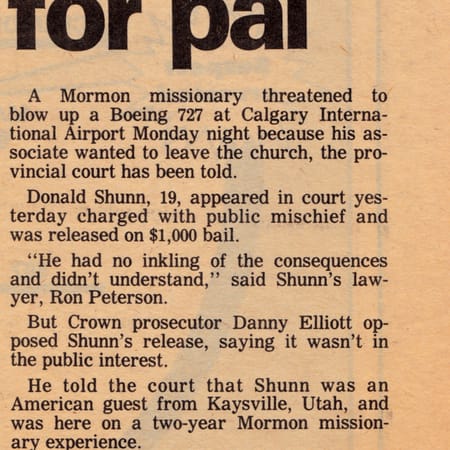 for pal

A Mormon missionary threatened to blow up a Boeing 727 at Calgary International Airport Monday night because his associate wanted to leave the church, the provincial court has been told.

Donald Shunn, 19, appeared in court yesterday charged with public mischief and was released on $1,000 bail.

"He had no inkling of the consequences and didn't understand," said Shunn's lawyer, Ron Peterson.

But Crown prosecutor Danny Elliott opposed Shunn's release, saying it wasn't in the public interest.

He told the court that Shunn was an American guest from Kaysville, Utah, and was here on a two-year Mormon missionary experience.